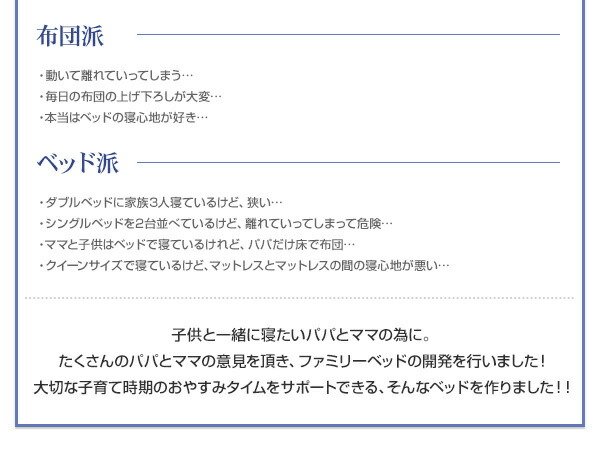 布団派

・動いて離れていってしまう…
・毎日の布団の上げ下ろしが大変…
・本当はベッドの寝心地が好き…

ベッド派

・ダブルベッドに家族3人寝ているけど、狭い…
・シングルベッドを2台並べているけど、離れていってしまって危険…
・ママと子供はベッドで寝ているけれど、パパだけ床で布団…
・クイーンサイズで寝ているけど、マットレスとマットレスの間の寝心地が悪い…

子供と一緒に寝たいパパとママの為に。
たくさんのパパとママの意見を頂き、ファミリーベッドの開発を行いました！
大切な子育て時期のおやすみタイムをサポートできる、そんなベッドを作りました！！